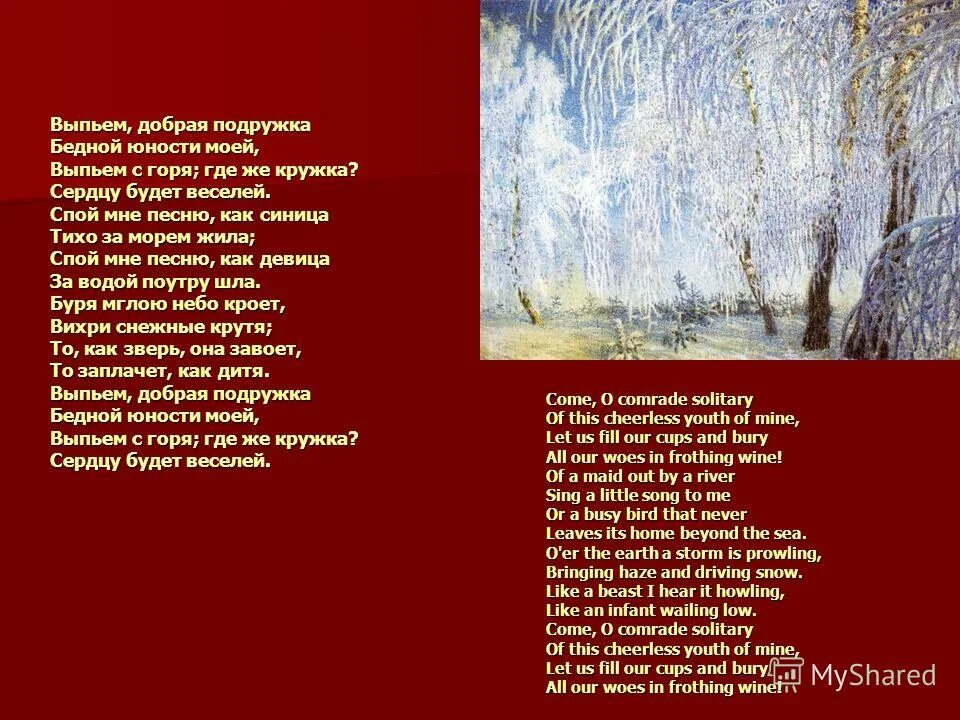 Выпьем, добрая подружка
Бедной юности моей,
Выпьем с горя; где же кружка?
Сердцу будет веселей.
Спой мне песню, как синица
Тихо за морем жила;
Спой мне песню, как девица
За водой поутру шла.
Буря мглою небо кроет,
Вихри снежные крутя;
То, как зверь, она завоет,
То заплачет, как дитя.
Выпьем, добрая подружка
Бедной юности моей,
Выпьем с горя; где же кружка?
Сердцу будет веселей.

Come, O comrade solitary
Of this cheerless youth of mine,
Let us fill our cups and bury
All our woes in frothing wine!
Of a maid out by a river
Sing a little song to me
Or a busy bird that never
Leaves its home beyond the sea.
O'er the earth a storm is prowling,
Bringing haze and driving snow.
Like a beast I hear it howling,
Like an infant wailing low.
Come, O comrade solitary
Of this cheerless youth of mine,
Let us fill our cups and bury
All our woes in frothing wine!

MyShared